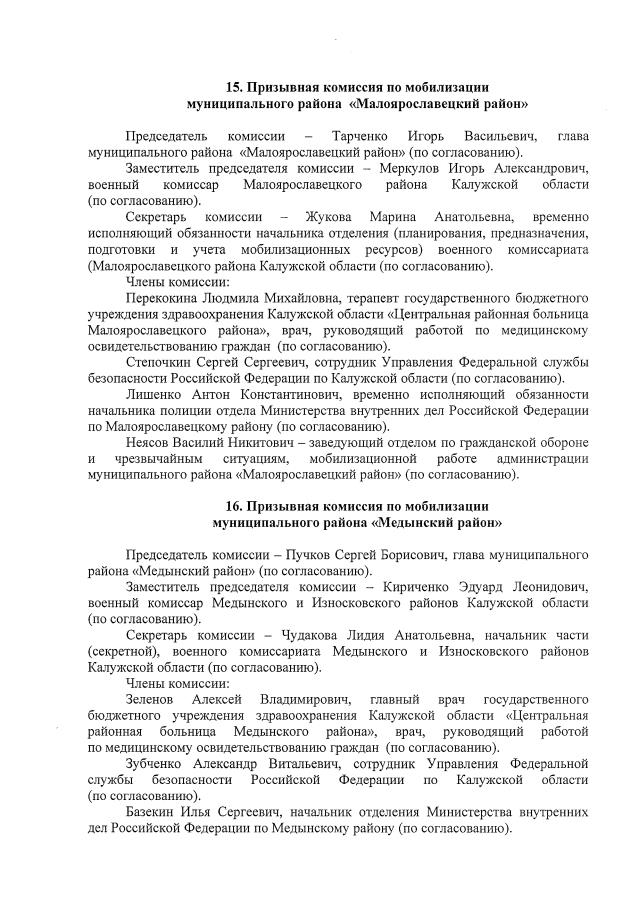 15. Призывная комиссия по мобилизации муниципального района «Малоярославецкий район»

Председатель комиссии – Тарченко Игорь Васильевич, глава муниципального района «Малоярославецкий район» (по согласованию).

Заместитель председателя комиссии – Меркулов Игорь Александрович, военный комиссар Малоярославецкого района Калужской области (по согласованию).

Секретарь комиссии – Жукова Марина Анатольевна, временно исполняющий обязанности начальника отделения (планирования, предназначения, подготовки и учета мобилизационных ресурсов) военного комиссариата (Малоярославецкого района Калужской области (по согласованию).

Члены комиссии:

Перекокина Людмила Михайловна, терапевт государственного бюджетного учреждения здравоохранения Калужской области «Центральная районная больница Малоярославецкого района», врач, руководящий работой по медицинскому освидетельствованию граждан (по согласованию).

Степочкин Сергей Сергеевич, сотрудник Управления Федеральной службы безопасности Российской Федерации по Калужской области (по согласованию).

Лишенко Антон Константинович, временно исполняющий обязанности начальника полиции отдела Министерства внутренних дел Российской Федерации по Малоярославецкому району (по согласованию).

Неясов Василий Никитович – заведующий отделом по гражданской обороне и чрезвычайным ситуациям, мобилизационной работе администрации муниципального района «Малоярославецкий район» (по согласованию).

16. Призывная комиссия по мобилизации муниципального района «Медынский район»

Председатель комиссии – Пучков Сергей Борисович, глава муниципального района «Медынский район» (по согласованию).

Заместитель председателя комиссии – Кириченко Эдуард Леонидович, военный комиссар Медынского и Износковского районов Калужской области (по согласованию).

Секретарь комиссии – Чудакова Лидия Анатольевна, начальник части (секретной), военного комиссариата Медынского и Износковского районов Калужской области (по согласованию).

Члены комиссии:

Зеленов Алексей Владимирович, главный врач государственного бюджетного учреждения здравоохранения Калужской области «Центральная районная больница Медынского района», врач, руководящий работой по медицинскому освидетельствованию граждан (по согласованию).

Зубченко Александр Витальевич, сотрудник Управления Федеральной службы безопасности Российской Федерации по Калужской области (по согласованию).

Базекин Илья Сергеевич, начальник отделения Министерства внутренних дел Российской Федерации по Медынскому району (по согласованию).